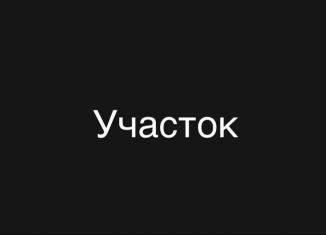 Участок